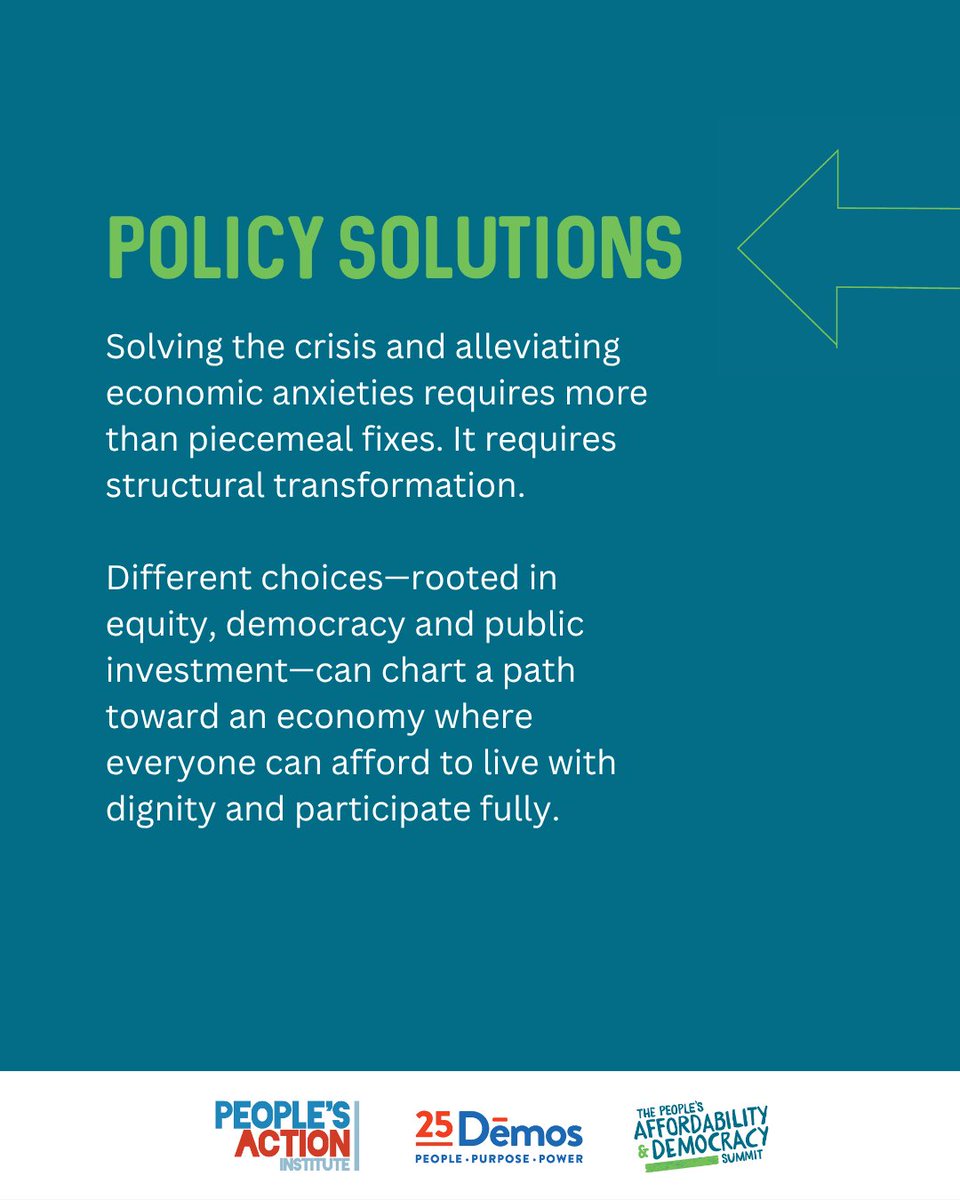 POLICY SOLUTIONS

Solving the crisis and alleviating economic anxieties requires more than piecemeal fixes. It requires structural transformation.

Different choices—rooted in equity, democracy and public investment—can chart a path toward an economy where everyone can afford to live with dignity and participate fully.

PEOPLE'S ACTION INSTITUTE

25 Dēmos PEOPLE · PURPOSE · POWER

THE PEOPLE'S AFFORDABILITY & DEMOCRACY SUMMIT